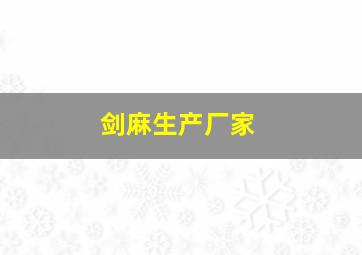 剑麻生产厂家